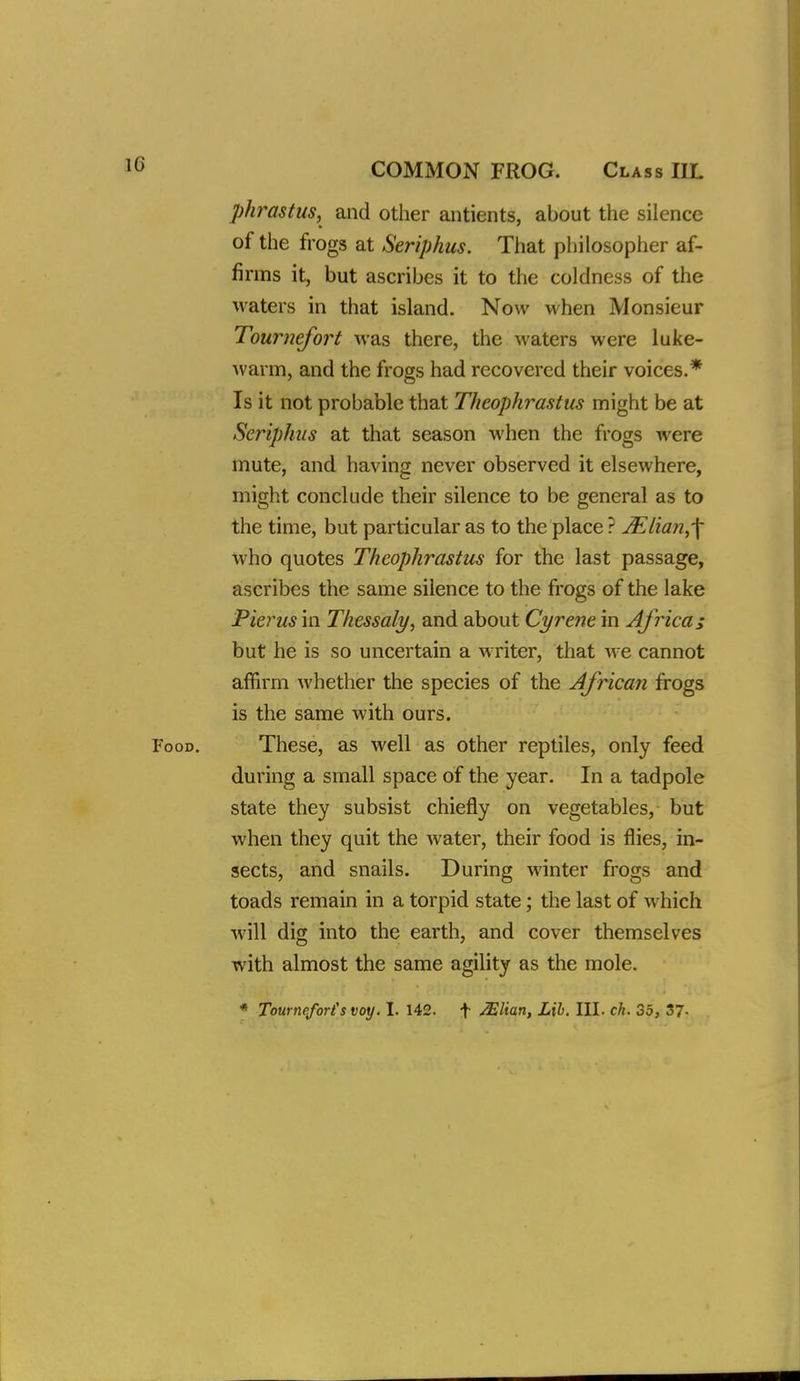 16

COMMON FROG. Class III.

phrastus, and other antients, about the silence of the frogs at Seriphus. That philosopher affirms it, but ascribes it to the coldness of the waters in that island. Now when Monsieur Tournefort was there, the waters were lukewarm, and the frogs had recovered their voices.* Is it not probable that Theophrastus might be at Seriphus at that season when the frogs were mute, and having never observed it elsewhere, might conclude their silence to be general as to the time, but particular as to the place? Ælian,† who quotes Theophrastus for the last passage, ascribes the same silence to the frogs of the lake Pierus in Thessaly, and about Cyrene in Africa; but he is so uncertain a writer, that we cannot affirm whether the species of the African frogs is the same with ours.

Food.

These, as well as other reptiles, only feed during a small space of the year. In a tadpole state they subsist chiefly on vegetables, but when they quit the water, their food is flies, insects, and snails. During winter frogs and toads remain in a torpid state; the last of which will dig into the earth, and cover themselves with almost the same agility as the mole.

* Tournefort's voy. I. 142. † Ælian, Lib. III. ch. 35, 37.